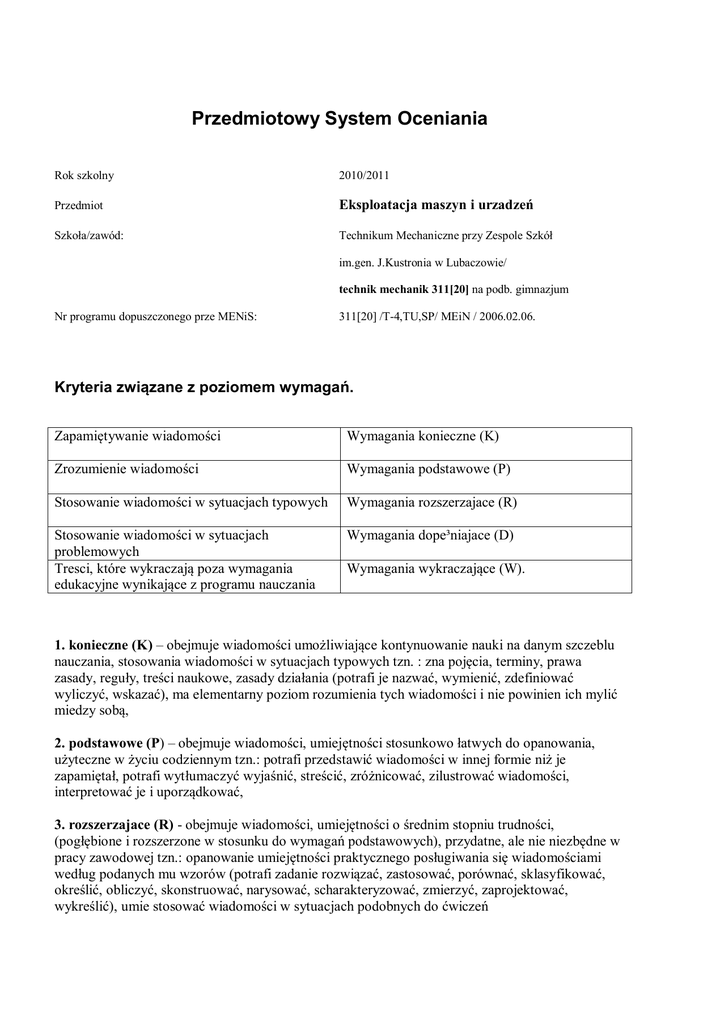 Przedmiotowy System Oceniania

Rok szkolny 2010/2011

Przedmiot Eksploatacja maszyn i urzadzeń

Szkoła/zawód: Technikum Mechaniczne przy Zespole Szkół im.gen. J.Kustronia w Lubaczowie/ technik mechanik 311[20] na podb. gimnazjum

Nr programu dopuszczonego prze MENiS: 311[20] /T-4,TU,SP/ MEiN / 2006.02.06.

Kryteria związane z poziomem wymagań.

| Zapamiętywanie wiadomości | Wymagania konieczne (K) |
|---|---|
| Zrozumienie wiadomości | Wymagania podstawowe (P) |
| Stosowanie wiadomości w sytuacjach typowych | Wymagania rozszerzajace (R) |
| Stosowanie wiadomości w sytuacjach problemowych | Wymagania dope³niajace (D) |
| Tresci, które wykraczają poza wymagania edukacyjne wynikające z programu nauczania | Wymagania wykraczające (W). |

1. konieczne (K) – obejmuje wiadomości umożliwiające kontynuowanie nauki na danym szczeblu nauczania, stosowania wiadomości w sytuacjach typowych tzn. : zna pojęcia, terminy, prawa zasady, reguły, treści naukowe, zasady działania (potrafi je nazwać, wymienić, zdefiniować wyliczyć, wskazać), ma elementarny poziom rozumienia tych wiadomości i nie powinien ich mylić miedzy sobą,

2. podstawowe (P) – obejmuje wiadomości, umiejętności stosunkowo łatwych do opanowania, użyteczne w życiu codziennym tzn.: potrafi przedstawić wiadomości w innej formie niż je zapamiętał, potrafi wytłumaczyć wyjaśnić, streścić, zróżnicować, zilustrować wiadomości, interpretować je i uporządkować,

3. rozszerzajace (R) - obejmuje wiadomości, umiejętności o średnim stopniu trudności, (pogłębione i rozszerzone w stosunku do wymagań podstawowych), przydatne, ale nie niezbędne w pracy zawodowej tzn.: opanowanie umiejętności praktycznego posługiwania się wiadomościami według podanych mu wzorów (potrafi zadanie rozwiązać, zastosować, porównać, sklasyfikować, określić, obliczyć, skonstruować, narysować, scharakteryzować, zmierzyć, zaprojektować, wykreślić), umie stosować wiadomości w sytuacjach podobnych do ćwiczeń